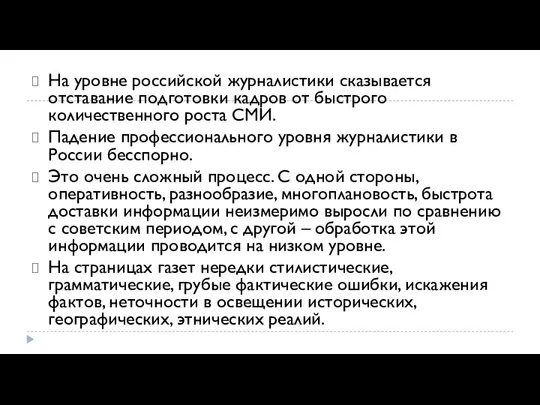 На уровне российской журналистики сказывается отставание подготовки кадров от быстрого количественного роста СМИ.

Падение профессионального уровня журналистики в России бесспорно.

Это очень сложный процесс. С одной стороны, оперативность, разнообразие, многоплановость, быстрота доставки информации неизмеримо выросли по сравнению с советским периодом, с другой – обработка этой информации проводится на низком уровне.

На страницах газет нередки стилистические, грамматические, грубые фактические ошибки, искажения фактов, неточности в освещении исторических, географических, этнических реалий.